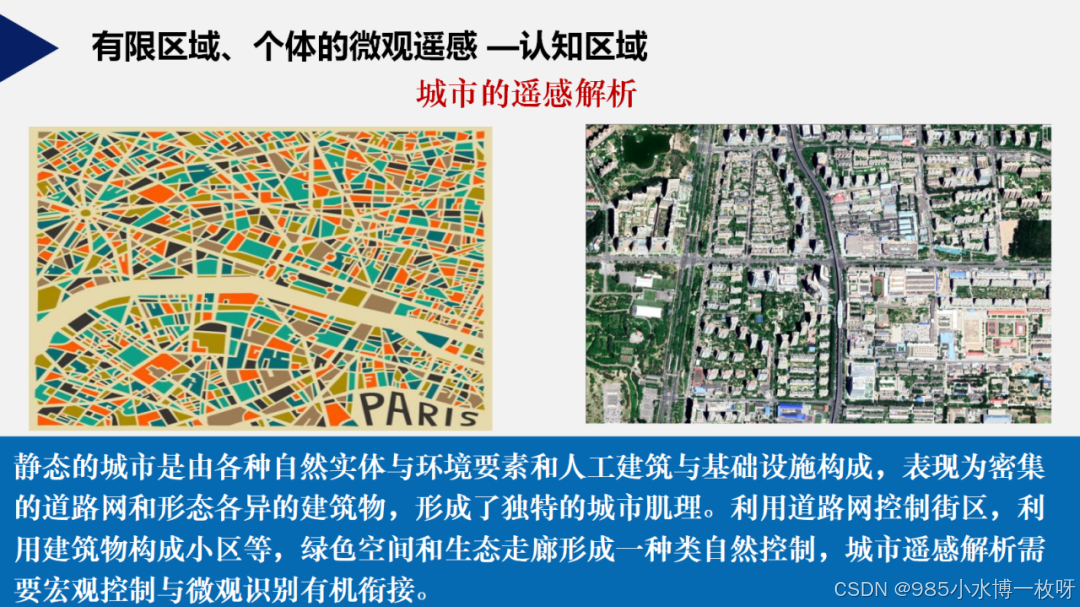 有限区域、个体的微观遥感 —认知区域

城市的遥感解析

PARIS

静态的城市是由各种自然实体与环境要素和人工建筑与基础设施构成，表现为密集的道路网和形态各异的建筑物，形成了独特的城市肌理。利用道路网控制街区，利用建筑物构成小区等，绿色空间和生态走廊形成一种类自然控制，城市遥感解析需要宏观控制与微观识别有机衔接。

CSDN @985小水博一枚呀